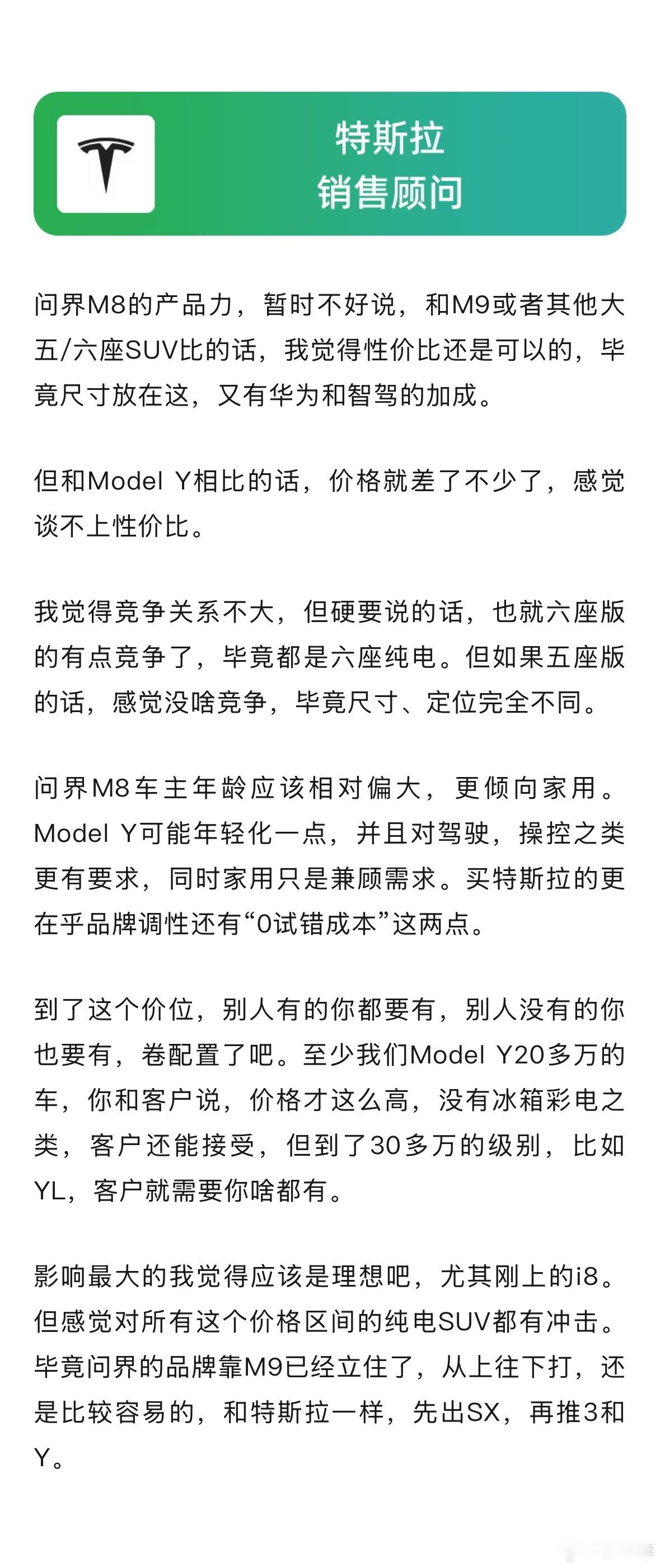 特斯拉
销售顾问

问界M8的产品力，暂时不好说，和M9或者其他大五/六座SUV比的话，我觉得性价比还是可以的，毕竟尺寸放在这，又有华为和智驾的加成。

但和Model Y相比的话，价格就差了不少了，感觉谈不上性价比。

我觉得竞争关系不大，但硬要说的话，也就六座版的有点竞争了，毕竟都是六座纯电。但如果五座版的话，感觉没啥竞争，毕竟尺寸、定位完全不同。

问界M8车主年龄应该相对偏大，更倾向家用。Model Y可能年轻化一点，并且对驾驶，操控之类更有要求，同时家用只是兼顾需求。买特斯拉的更在乎品牌调性还有“0试错成本”这两点。

到了这个价位，别人有的你都要有，别人没有的你也要有，卷配置了吧。至少我们Model Y20多万的车，你和客户说，价格才这么高，没有冰箱彩电之类，客户还能接受，但到了30多万的级别，比如YL，客户就需要你啥都有。

影响最大的我觉得应该是理想吧，尤其刚上的i8。但感觉对所有这个价格区间的纯电SUV都有冲击。毕竟问界的品牌靠M9已经立住了，从上往下打，还是比较容易的，和特斯拉一样，先出SX，再推3和Y。